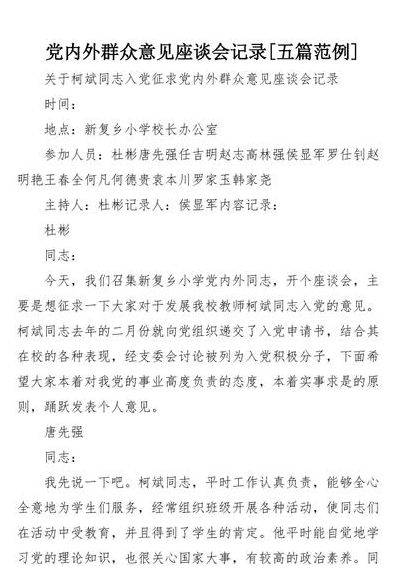 党内外群众意见座谈会记录[五篇范例]

关于柯斌同志入党征求党内外群众意见座谈会记录

时间：

地点：新复乡小学校长办公室

参加人员：杜彬唐先强任吉明赵志高林强侯显军罗仕钊赵明艳王春全何凡何德贵袁本川罗家玉韩家尧

主持人：杜彬记录人：侯显军内容记录：

杜彬

同志：

今天，我们召集新复乡小学党内外同志，开个座谈会，主要是想征求一下大家对于发展我校教师柯斌同志入党的意见。柯斌同志去年的二月份就向党组织递交了入党申请书，结合其在校的各种表现，经支委会讨论被列为入党积极分子，下面希望大家本着对我党的事业高度负责的态度，本着实事求是的原则，踊跃发表个人意见。

唐先强

同志：

我先说一下吧。柯斌同志，平时工作认真负责，能够全心全意地为学生们服务，经常组织班级开展各种活动，使同志们在活动中受教育，并且得到了学生的肯定。他平时能自觉地学习党的理论知识，也很关心国家大事，有较高的政治素养。同